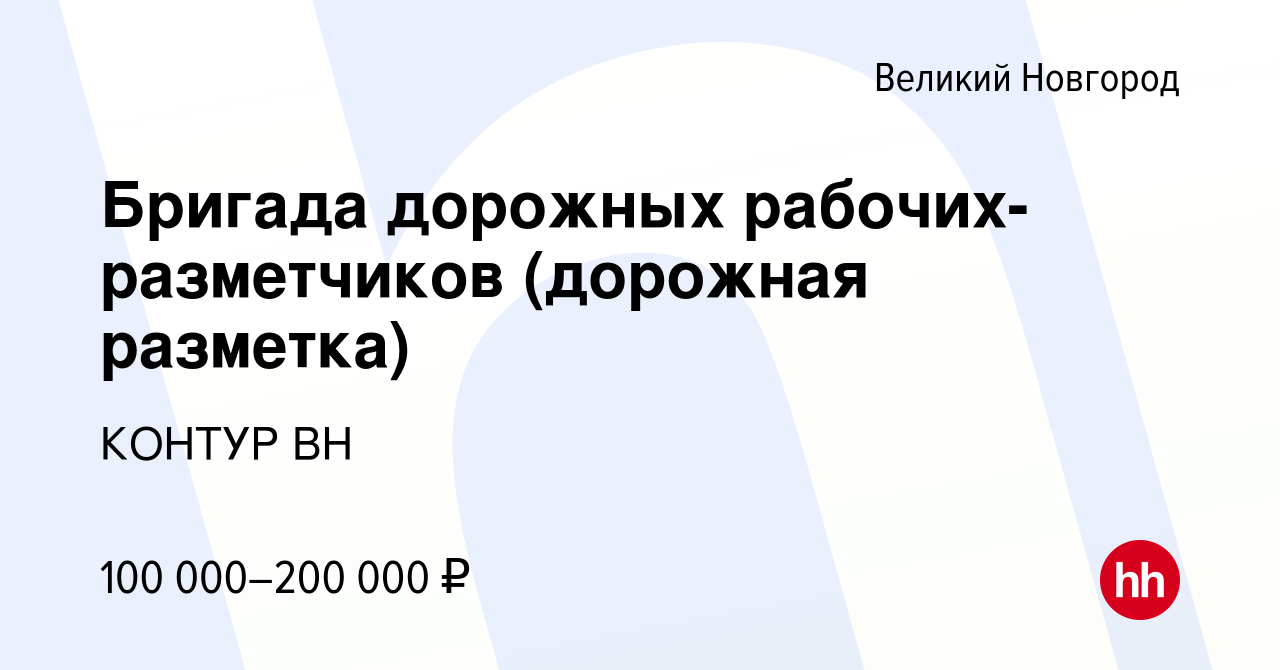 Великий Новгород

Бригада дорожных рабочих-разметчиков (дорожная разметка)

КОНТУР ВН

100 000–200 000 ₽

hh